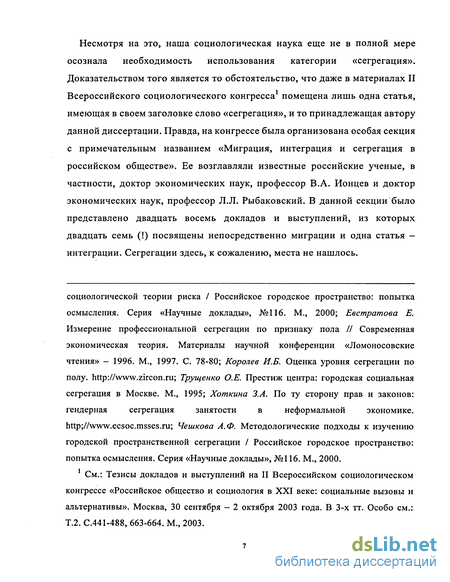 Несмотря на это, наша социологическая наука еще не в полной мере осознала необходимость использования категории «сегрегация». Доказательством того является то обстоятельство, что даже в материалах II Всероссийского социологического конгресса$^1$ помещена лишь одна статья, имеющая в своем заголовке слово «сегрегация», и то принадлежащая автору данной диссертации. Правда, на конгрессе была организована особая секция с примечательным названием «Миграция, интеграция и сегрегация в российском обществе». Ее возглавляли известные российские ученые, в частности, доктор экономических наук, профессор В.А. Ионцев и доктор экономических наук, профессор Л.Л. Рыбаковский. В данной секции было представлено двадцать восемь докладов и выступлений, из которых двадцать семь (!) посвящены непосредственно миграции и одна статья – интеграции. Сегрегации здесь, к сожалению, места не нашлось.

социологической теории риска / Российское городское пространство: попытка осмысления. Серия «Научные доклады», №116. М., 2000; Евстратова Е. Измерение профессиональной сегрегации по признаку пола // Современная экономическая теория. Материалы научной конференции «Ломоносовские чтения» – 1996. М., 1997. С. 78-80; Королев И.Б. Оценка уровня сегрегации по полу. http://www.zircon.ru; Трущенко О.Е. Престиж центра: городская социальная сегрегация в Москве. М., 1995; Хоткина З.А. По ту сторону прав и законов: гендерная сегрегация занятости в неформальной экономике. http;//www.ecsoc.msses.ru; Чешкова А.Ф. Методологические подходы к изучению городской пространственной сегрегации / Российское городское пространство: попытка осмысления. Серия «Научные доклады», №116. М., 2000.

$^1$ См.: Тезисы докладов и выступлений на II Всероссийском социологическом конгрессе «Российское общество и социология в XXI веке: социальные вызовы и альтернативы». Москва, 30 сентября – 2 октября 2003 года. В 3-х тт. Особо см.: Т.2. С.441-488, 663-664. М., 2003.

7

dsLib.net
библиотека диссертаций